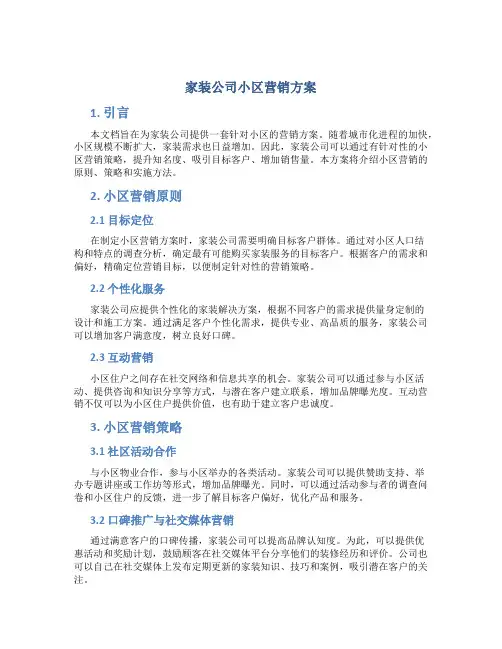 家装公司小区营销方案

1. 引言

本文档旨在为家装公司提供一套针对小区的营销方案。随着城市化进程的加快，小区规模不断扩大，家装需求也日益增加。因此，家装公司可以通过有针对性的小区营销策略，提升知名度、吸引目标客户、增加销售量。本方案将介绍小区营销的原则、策略和实施方法。

2. 小区营销原则

2.1 目标定位

在制定小区营销方案时，家装公司需要明确目标客户群体。通过对小区人口结构和特点的调查分析，确定最有可能购买家装服务的目标客户。根据客户的需求和偏好，精确定位营销目标，以便制定针对性的营销策略。

2.2 个性化服务

家装公司应提供个性化的家装解决方案，根据不同客户的需求提供量身定制的设计和施工方案。通过满足客户个性化需求，提供专业、高品质的服务，家装公司可以增加客户满意度，树立良好口碑。

2.3 互动营销

小区住户之间存在社交网络和信息共享的机会。家装公司可以通过参与小区活动、提供咨询和知识分享等方式，与潜在客户建立联系，增加品牌曝光度。互动营销不仅可以为小区住户提供价值，也有助于建立客户忠诚度。

3. 小区营销策略

3.1 社区活动合作

与小区物业合作，参与小区举办的各类活动。家装公司可以提供赞助支持、举办专题讲座或工作坊等形式，增加品牌曝光。同时，可以通过活动参与者的调查问卷和小区住户的反馈，进一步了解目标客户偏好，优化产品和服务。

3.2 口碑推广与社交媒体营销

通过满意客户的口碑传播，家装公司可以提高品牌认知度。为此，可以提供优惠活动和奖励计划，鼓励顾客在社交媒体平台分享他们的装修经历和评价。公司也可以自己在社交媒体上发布定期更新的家装知识、技巧和案例，吸引潜在客户的关注。